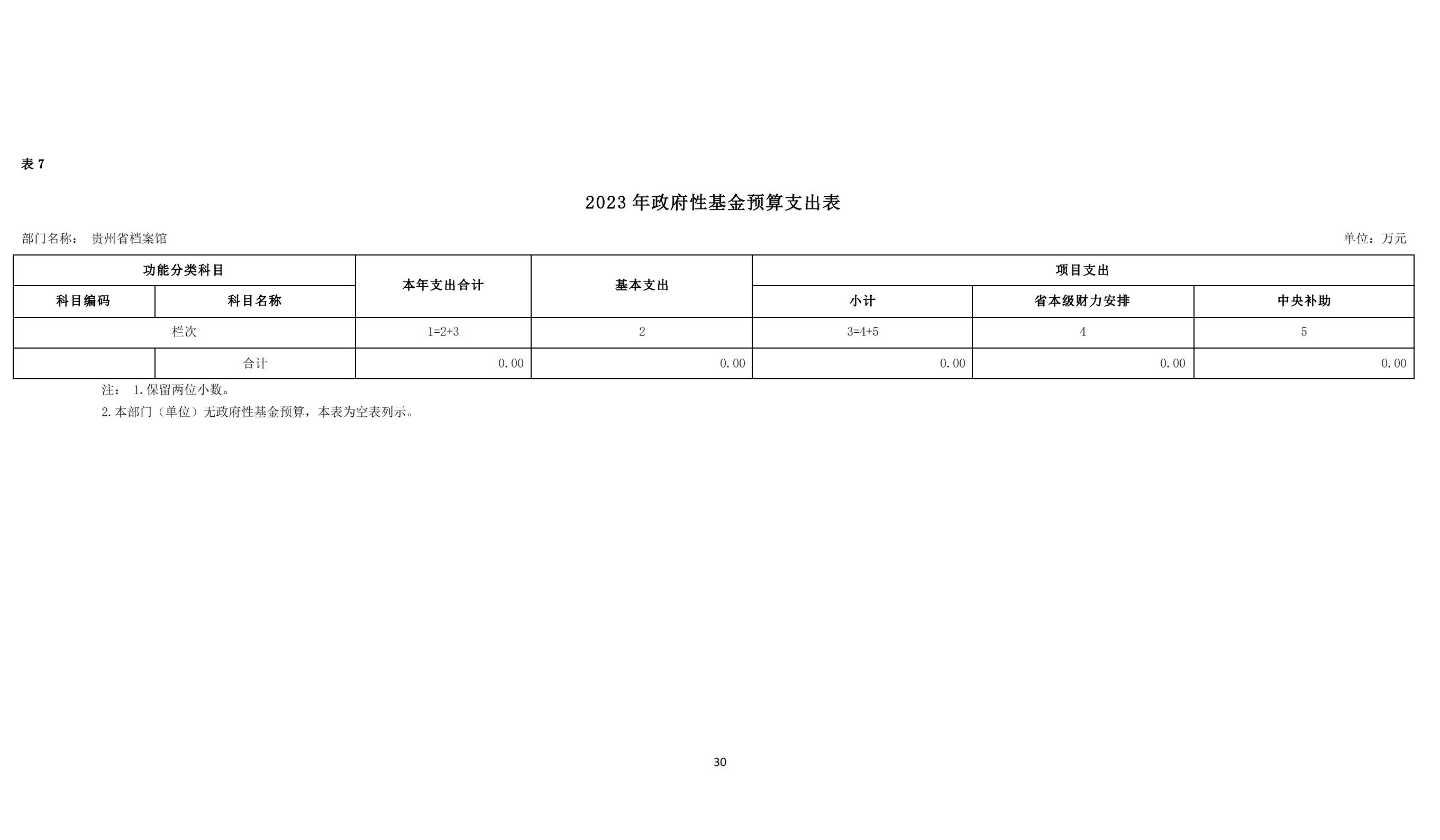 表 7

2023 年政府性基金预算支出表

部门名称： 贵州省档案馆

单位：万元

| 功能分类科目 | | 本年支出合计 | 基本支出 | 项目支出 | | |
|---|---|---|---|---|---|---|
| 科目编码 | 科目名称 | | | 小计 | 省本级财力安排 | 中央补助 |
| 栏次 | | 1=2+3 | 2 | 3=4+5 | 4 | 5 |
| | 合计 | 0.00 | 0.00 | 0.00 | 0.00 | 0.00 |

注： 1.保留两位小数。

2.本部门（单位）无政府性基金预算，本表为空表列示。

30